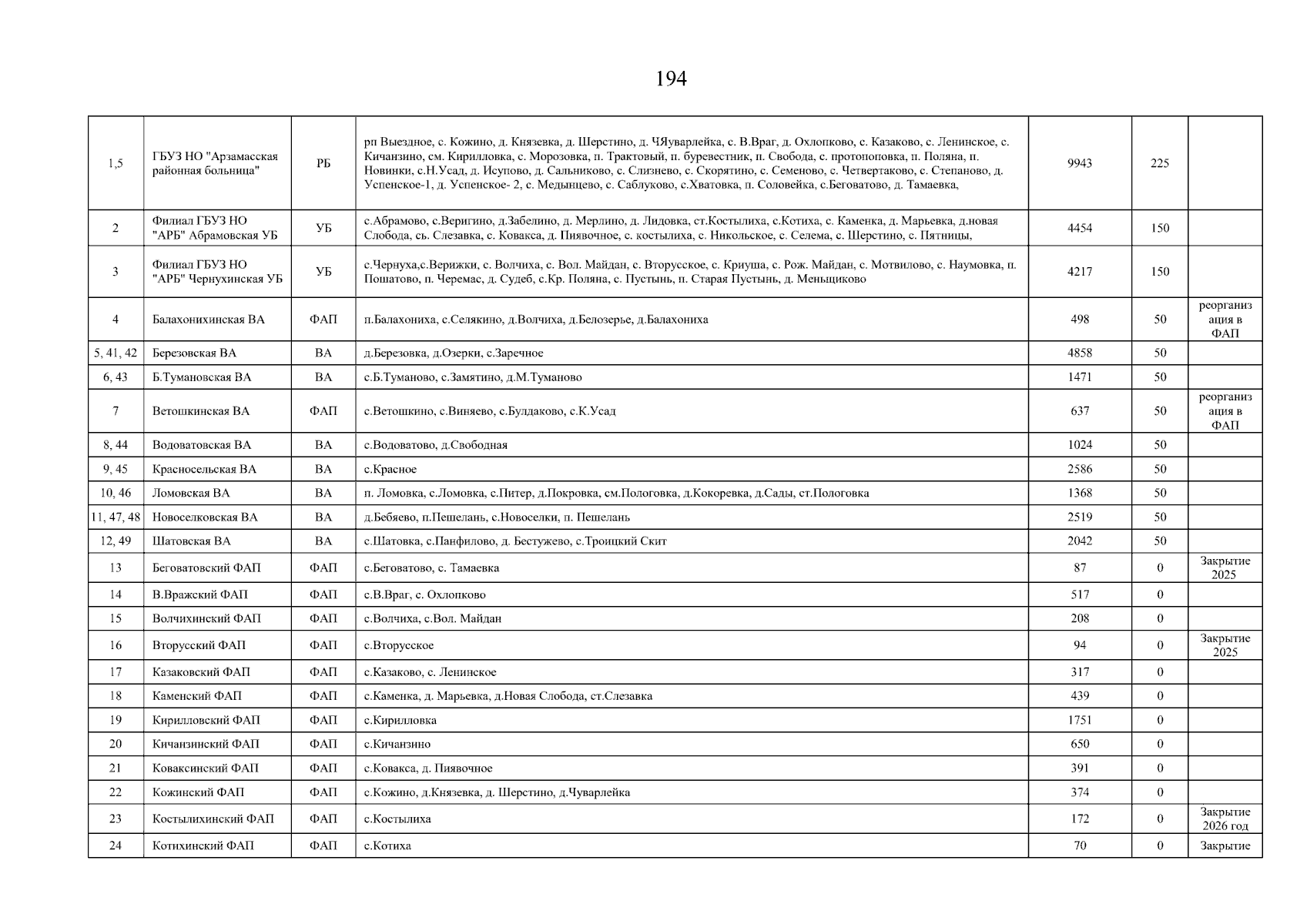 194

| 1,5 | ГБУЗ НО "Арзамасская районная больница" | РБ | рп Выездное, с. Кожино, д. Князевка, д. Шерстино, д. ЧЯуварлейка, с. В.Враг, д. Охлопково, с. Казаково, с. Ленинское, с. Кичанзино, см. Кирилловка, с. Морозовка, п. Трактовый, п. буревестник, п. Свобода, с. протопоповка, п. Поляна, п. Новинки, с.Н.Усад, д. Исупово, д. Сальниково, с. Слизнево, с. Скорятино, с. Семеново, с. Четвертаково, с. Степаново, д. Успенское-1, д. Успенское- 2, с. Медынцево, с. Саблуково, с.Хватовка, п. Соловейка, с.Беговатово, д. Тамаевка, | 9943 | 225 | |
|---|---|---|---|---|---|---|
| 2 | Филиал ГБУЗ НО "АРБ" Абрамовская УБ | УБ | с.Абрамово, с.Веригино, д.Забелино, д. Мерлино, д. Лидовка, ст.Костылиха, с.Котиха, с. Каменка, д. Марьевка, д.новая Слобода, сь. Слезавка, с. Ковакса, д. Пиявочное, с. костылиха, с. Никольское, с. Селема, с. Шерстино, с. Пятницы, | 4454 | 150 | |
| 3 | Филиал ГБУЗ НО "АРБ" Чернухинская УБ | УБ | с.Чернуха,с.Верижки, с. Волчиха, с. Вол. Майдан, с. Вторусское, с. Криуша, с. Рож. Майдан, с. Мотвилово, с. Наумовка, п. Пошатово, п. Черемас, д. Судеб, с.Кр. Поляна, с. Пустынь, п. Старая Пустынь, д. Меньщиково | 4217 | 150 | |
| 4 | Балахонихинская ВА | ФАП | п.Балахониха, с.Селякино, д.Волчиха, д.Белозерье, д.Балахониха | 498 | 50 | реорганизация в ФАП |
| 5, 41, 42 | Березовская ВА | ВА | д.Березовка, д.Озерки, с.Заречное | 4858 | 50 | |
| 6, 43 | Б.Тумановская ВА | ВА | с.Б.Туманово, с.Замятино, д.М.Туманово | 1471 | 50 | |
| 7 | Ветошкинская ВА | ФАП | с.Ветошкино, с.Виняево, с.Булдаково, с.К.Усад | 637 | 50 | реорганизация в ФАП |
| 8, 44 | Водоватовская ВА | ВА | с.Водоватово, д.Свободная | 1024 | 50 | |
| 9, 45 | Красносельская ВА | ВА | с.Красное | 2586 | 50 | |
| 10, 46 | Ломовская ВА | ВА | п. Ломовка, с.Ломовка, с.Питер, д.Покровка, см.Пологовка, д.Кокоревка, д.Сады, ст.Пологовка | 1368 | 50 | |
| 11, 47, 48 | Новоселковская ВА | ВА | д.Бебяево, п.Пешелань, с.Новоселки, п. Пешелань | 2519 | 50 | |
| 12, 49 | Шатовская ВА | ВА | с.Шатовка, с.Панфилово, д. Бестужево, с.Троицкий Скит | 2042 | 50 | |
| 13 | Беговатовский ФАП | ФАП | с.Беговатово, с. Тамаевка | 87 | 0 | Закрытие 2025 |
| 14 | В.Вражский ФАП | ФАП | с.В.Враг, с. Охлопково | 517 | 0 | |
| 15 | Волчихинский ФАП | ФАП | с.Волчиха, с.Вол. Майдан | 208 | 0 | |
| 16 | Вторусский ФАП | ФАП | с.Вторусское | 94 | 0 | Закрытие 2025 |
| 17 | Казаковский ФАП | ФАП | с.Казаково, с. Ленинское | 317 | 0 | |
| 18 | Каменский ФАП | ФАП | с.Каменка, д. Марьевка, д.Новая Слобода, ст.Слезавка | 439 | 0 | |
| 19 | Кирилловский ФАП | ФАП | с.Кирилловка | 1751 | 0 | |
| 20 | Кичанзинский ФАП | ФАП | с.Кичанзино | 650 | 0 | |
| 21 | Коваксинский ФАП | ФАП | с.Ковакса, д. Пиявочное | 391 | 0 | |
| 22 | Кожинский ФАП | ФАП | с.Кожино, д.Князевка, д. Шерстино, д.Чуварлейка | 374 | 0 | |
| 23 | Костылихинский ФАП | ФАП | с.Костылиха | 172 | 0 | Закрытие 2026 год |
| 24 | Котихинский ФАП | ФАП | с.Котиха | 70 | 0 | Закрытие |